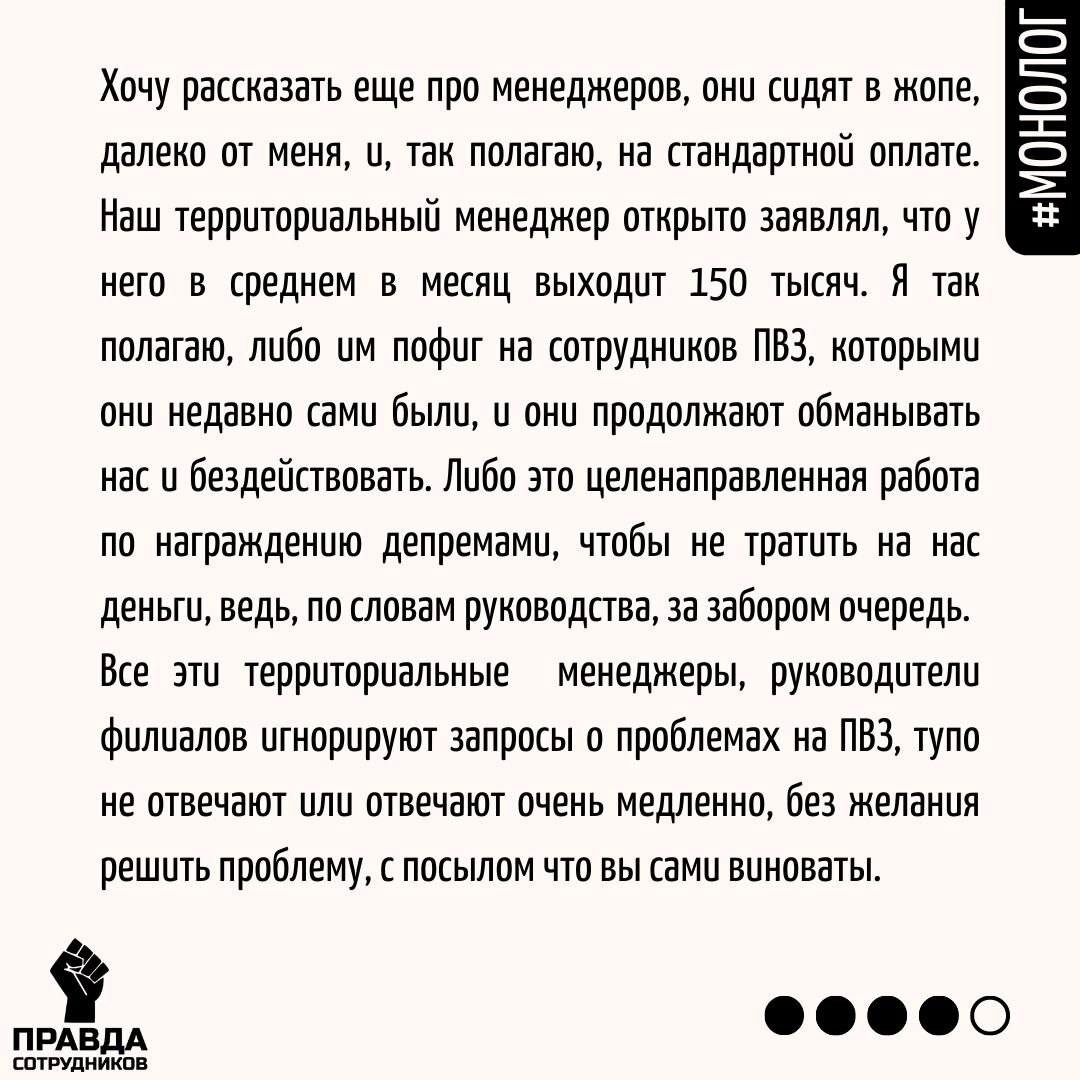 #МОНОЛОГ

Хочу рассказать еще про менеджеров, они сидят в жопе, далеко от меня, и, так полагаю, на стандартной оплате. Наш территориальный менеджер открыто заявлял, что у него в среднем в месяц выходит 150 тысяч. Я так полагаю, либо им пофиг на сотрудников ПВЗ, которыми они недавно сами были, и они продолжают обманывать нас и бездействовать. Либо это целенаправленная работа по награждению депремами, чтобы не тратить на нас деньги, ведь, по словам руководства, за забором очередь.

Все эти территориальные менеджеры, руководители филиалов игнорируют запросы о проблемах на ПВЗ, тупо не отвечают или отвечают очень медленно, без желания решить проблему, с посылом что вы сами виноваты.

ПРАВДА СОТРУДНИКОВ